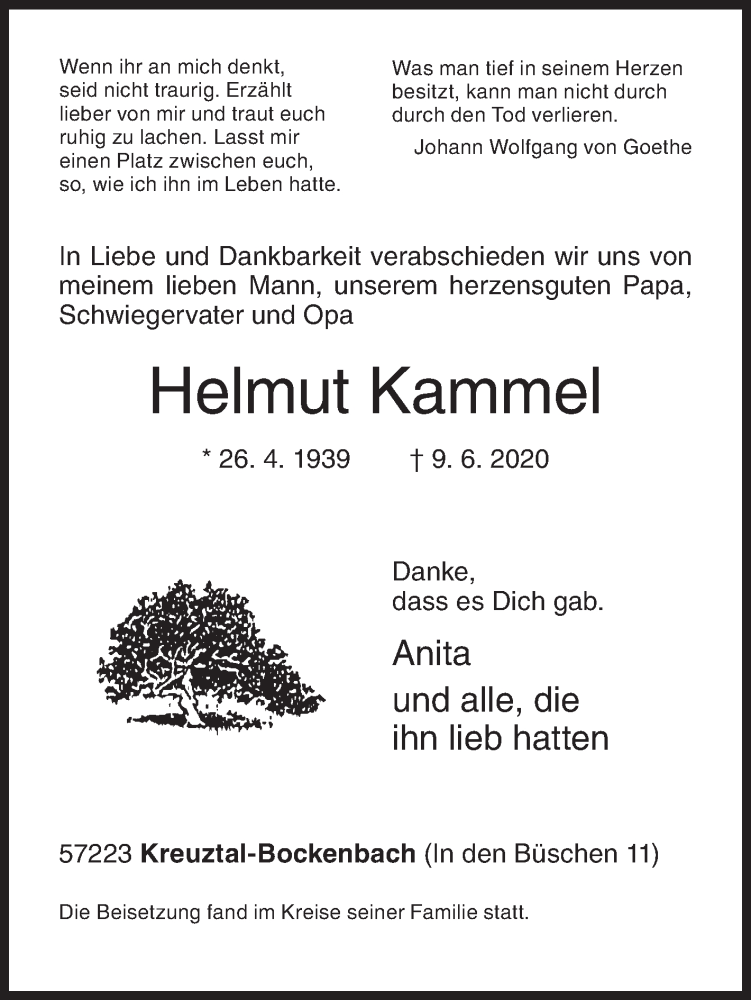 Wenn ihr an mich denkt, seid nicht traurig. Erzählt lieber von mir und traut euch ruhig zu lachen. Lasst mir einen Platz zwischen euch, so, wie ich ihn im Leben hatte.

Was man tief in seinem Herzen besitzt, kann man nicht durch durch den Tod verlieren.
Johann Wolfgang von Goethe

In Liebe und Dankbarkeit verabschieden wir uns von meinem lieben Mann, unserem herzensguten Papa, Schwiegervater und Opa

Helmut Kammel

* 26. 4. 1939 † 9. 6. 2020

Danke, dass es Dich gab.

Anita

und alle, die ihn lieb hatten

57223 Kreuztal-Bockenbach (In den Büschen 11)

Die Beisetzung fand im Kreise seiner Familie statt.